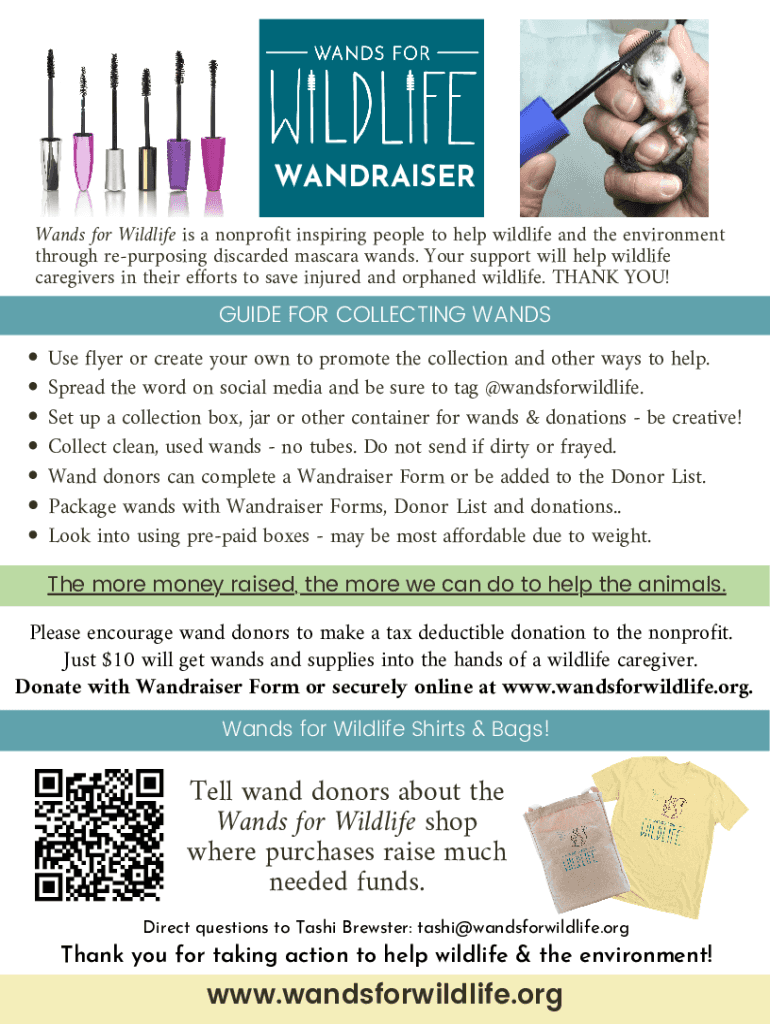 WANDS FOR
WILDLIFE
WANDRAISER

Wands for Wildlife is a nonprofit inspiring people to help wildlife and the environment through re-purposing discarded mascara wands. Your support will help wildlife caregivers in their efforts to save injured and orphaned wildlife. THANK YOU!

GUIDE FOR COLLECTING WANDS

• Use flyer or create your own to promote the collection and other ways to help.
• Spread the word on social media and be sure to tag @wandsforwildlife.
• Set up a collection box, jar or other container for wands & donations - be creative!
• Collect clean, used wands - no tubes. Do not send if dirty or frayed.
• Wand donors can complete a Wandraiser Form or be added to the Donor List.
• Package wands with Wandraiser Forms, Donor List and donations..
• Look into using pre-paid boxes - may be most affordable due to weight.

The more money raised, the more we can do to help the animals.

Please encourage wand donors to make a tax deductible donation to the nonprofit. Just $10 will get wands and supplies into the hands of a wildlife caregiver. Donate with Wandraiser Form or securely online at www.wandsforwildlife.org.

Wands for Wildlife Shirts & Bags!

Tell wand donors about the Wands for Wildlife shop where purchases raise much needed funds.

Direct questions to Tashi Brewster: tashi@wandsforwildlife.org

Thank you for taking action to help wildlife & the environment!

www.wandsforwildlife.org